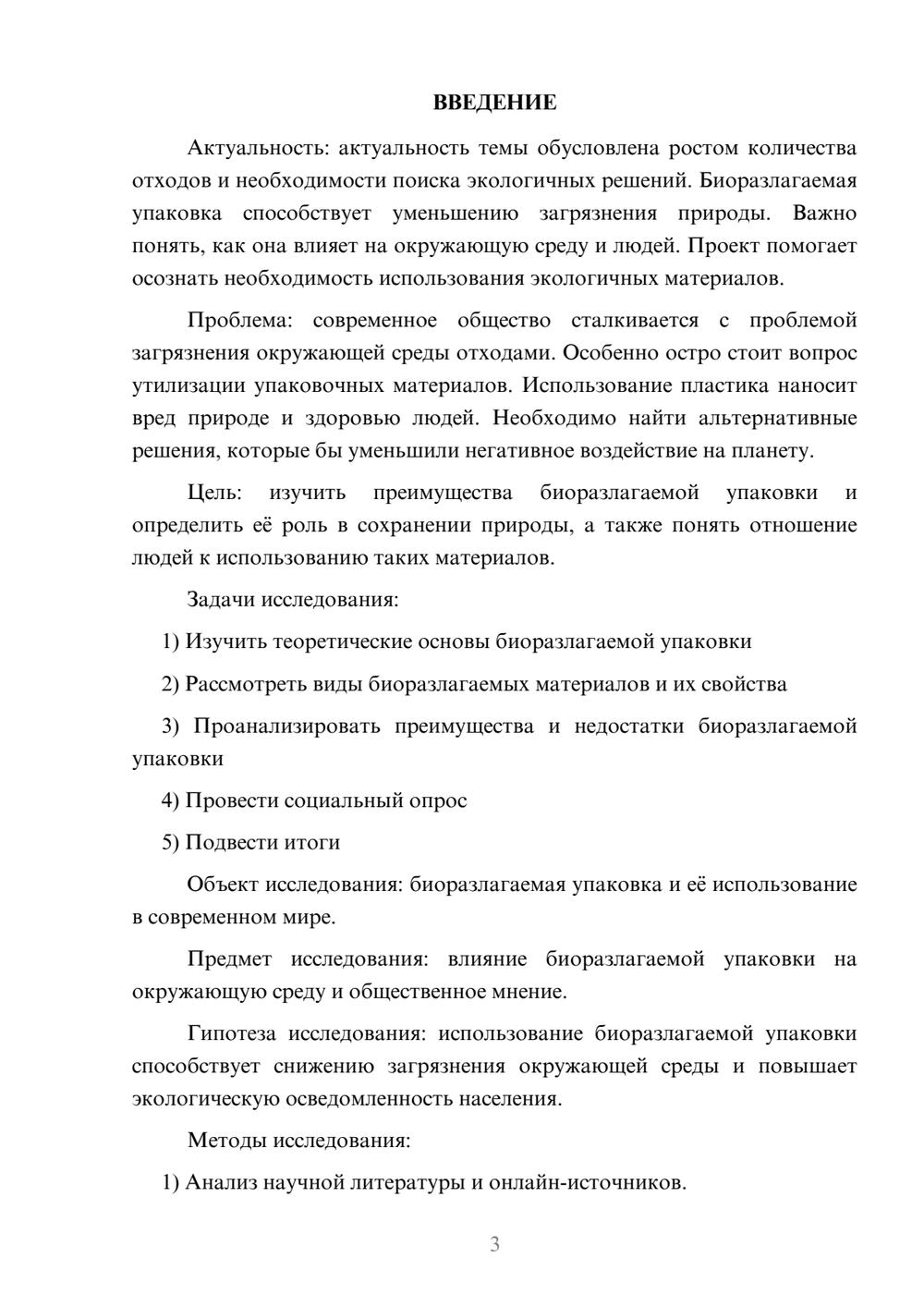 ВВЕДЕНИЕ

Актуальность: актуальность темы обусловлена ростом количества отходов и необходимости поиска экологичных решений. Биоразлагаемая упаковка способствует уменьшению загрязнения природы. Важно понять, как она влияет на окружающую среду и людей. Проект помогает осознать необходимость использования экологичных материалов.

Проблема: современное общество сталкивается с проблемой загрязнения окружающей среды отходами. Особенно остро стоит вопрос утилизации упаковочных материалов. Использование пластика наносит вред природе и здоровью людей. Необходимо найти альтернативные решения, которые бы уменьшили негативное воздействие на планету.

Цель: изучить преимущества биоразлагаемой упаковки и определить её роль в сохранении природы, а также понять отношение людей к использованию таких материалов.

Задачи исследования:

1) Изучить теоретические основы биоразлагаемой упаковки

2) Рассмотреть виды биоразлагаемых материалов и их свойства

3) Проанализировать преимущества и недостатки биоразлагаемой упаковки

4) Провести социальный опрос

5) Подвести итоги

Объект исследования: биоразлагаемая упаковка и её использование в современном мире.

Предмет исследования: влияние биоразлагаемой упаковки на окружающую среду и общественное мнение.

Гипотеза исследования: использование биоразлагаемой упаковки способствует снижению загрязнения окружающей среды и повышает экологическую осведомленность населения.

Методы исследования:

1) Анализ научной литературы и онлайн-источников.

3